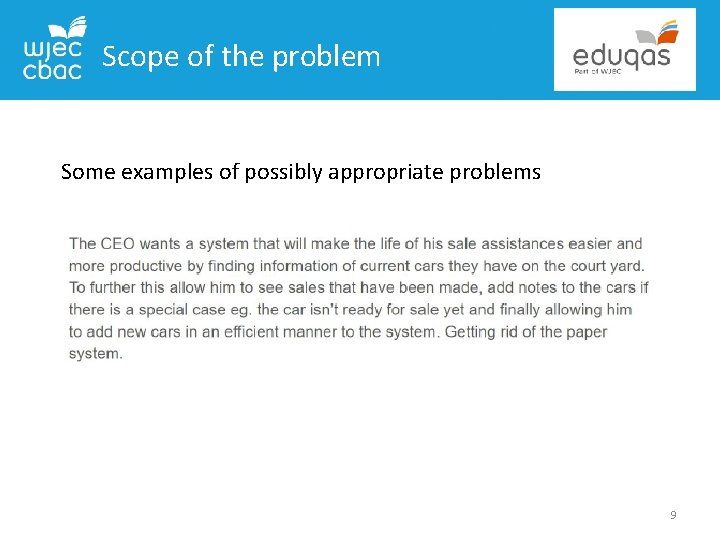 wjec cbac Scope of the problem

eduqas
Part of WJEC

Some examples of possibly appropriate problems

The CEO wants a system that will make the life of his sale assistances easier and more productive by finding information of current cars they have on the court yard. To further this allow him to see sales that have been made, add notes to the cars if there is a special case eg. the car isn't ready for sale yet and finally allowing him to add new cars in an efficient manner to the system. Getting rid of the paper system.

9